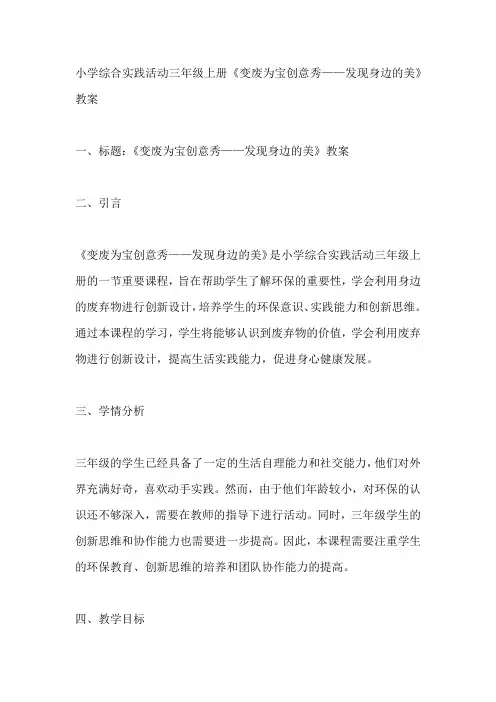 小学综合实践活动三年级上册《变废为宝创意秀——发现身边的美》教案

一、标题：《变废为宝创意秀——发现身边的美》教案

二、引言

《变废为宝创意秀——发现身边的美》是小学综合实践活动三年级上册的一节重要课程，旨在帮助学生了解环保的重要性，学会利用身边的废弃物进行创新设计，培养学生的环保意识、实践能力和创新思维。通过本课程的学习，学生将能够认识到废弃物的价值，学会利用废弃物进行创新设计，提高生活实践能力，促进身心健康发展。

三、学情分析

三年级的学生已经具备了一定的生活自理能力和社交能力，他们对外界充满好奇，喜欢动手实践。然而，由于他们年龄较小，对环保的认识还不够深入，需要在教师的指导下进行活动。同时，三年级学生的创新思维和协作能力也需要进一步提高。因此，本课程需要注重学生的环保教育、创新思维的培养和团队协作能力的提高。

四、教学目标